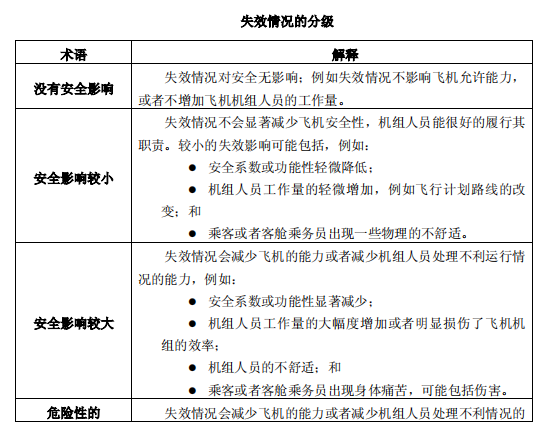 失效情况的分级

| 术语 | 解释 |
|---|---|
| 没有安全影响 | 失效情况对安全无影响；例如失效情况不影响飞机允许能力，或者不增加飞机机组人员的工作量。 |
| 安全影响较小 | 失效情况不会显著减少飞机安全性，机组人员能很好的履行其职责。较小的失效影响可能包括，例如：<br>● 安全系数或功能性轻微降低；<br>● 机组人员工作量的轻微增加，例如飞行计划路线的改变；和<br>● 乘客或者客舱乘务员出现一些物理的不舒适。 |
| 安全影响较大 | 失效情况会减少飞机的能力或者减少机组人员处理不利运行情况的能力，例如：<br>● 安全系数或功能性显著减少；<br>● 机组人员工作量的大幅度增加或者明显损伤了飞机机组的效率；<br>● 机组人员的不舒适；和<br>● 乘客或者客舱乘务员出现身体痛苦，可能包括伤害。 |
| 危险性的 | 失效情况会减少飞机的能力或者减少机组人员处理不利情况的 |